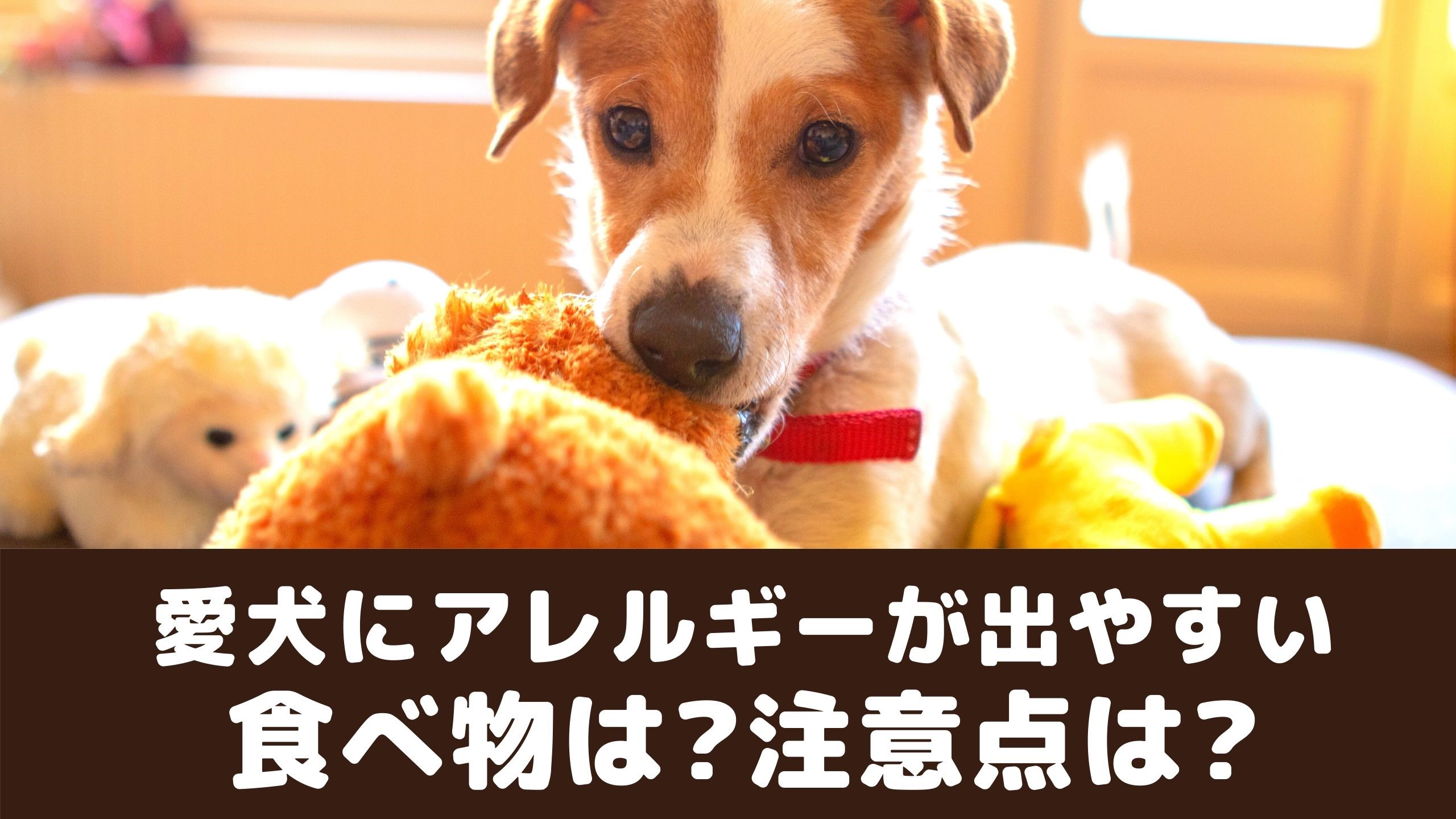 愛犬にアレルギーが出やすい
食べ物は？注意点は？